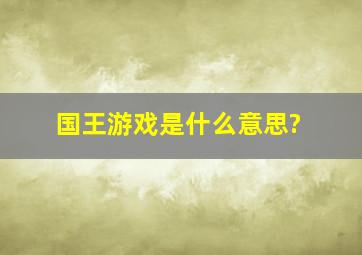 国王游戏是什么意思?